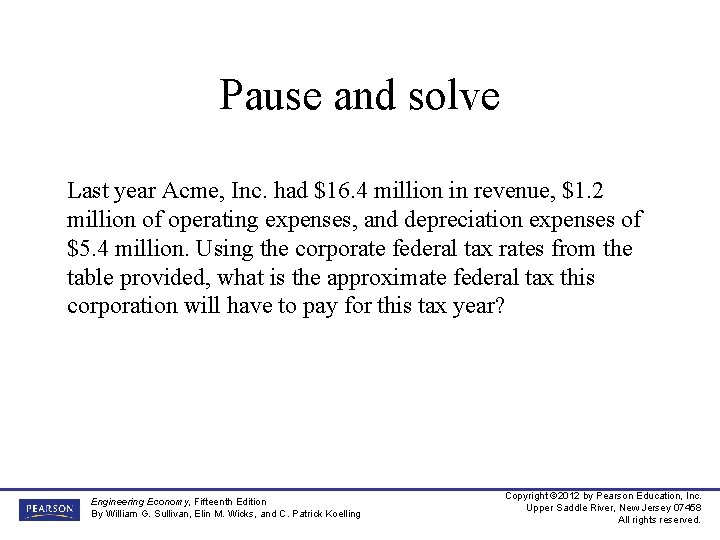 Pause and solve

Last year Acme, Inc. had \$16.4 million in revenue, \$1.2 million of operating expenses, and depreciation expenses of \$5.4 million. Using the corporate federal tax rates from the table provided, what is the approximate federal tax this corporation will have to pay for this tax year?

PEARSON

Engineering Economy, Fifteenth Edition
By William G. Sullivan, Elin M. Wicks, and C. Patrick Koelling

Copyright ©2012 by Pearson Education, Inc.
Upper Saddle River, New Jersey 07458
All rights reserved.